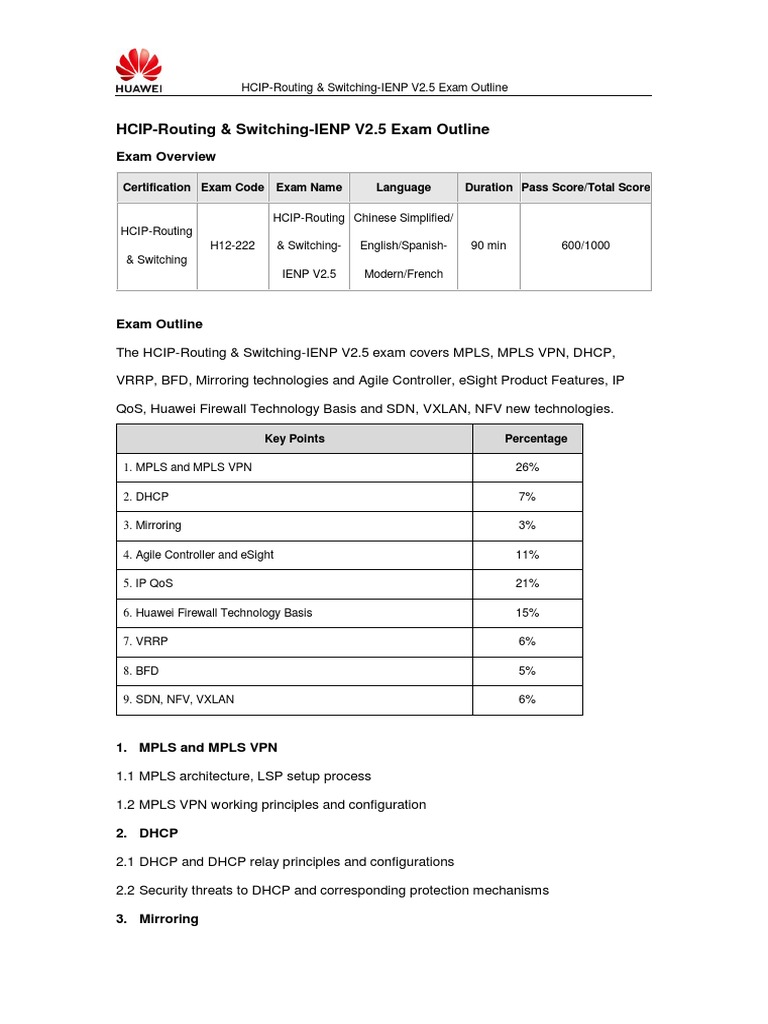 HUAWEI

HCIP-Routing & Switching-IENP V2.5 Exam Outline

HCIP-Routing & Switching-IENP V2.5 Exam Outline

Exam Overview

| Certification | Exam Code | Exam Name | Language | Duration | Pass Score/Total Score |
|---|---|---|---|---|---|
| HCIP-Routing & Switching | H12-222 | HCIP-Routing & Switching-IENP V2.5 | Chinese Simplified/ English/Spanish-Modern/French | 90 min | 600/1000 |

Exam Outline

The HCIP-Routing & Switching-IENP V2.5 exam covers MPLS, MPLS VPN, DHCP, VRRP, BFD, Mirroring technologies and Agile Controller, eSight Product Features, IP QoS, Huawei Firewall Technology Basis and SDN, VXLAN, NFV new technologies.

| Key Points | Percentage |
|---|---|
| 1. MPLS and MPLS VPN | 26% |
| 2. DHCP | 7% |
| 3. Mirroring | 3% |
| 4. Agile Controller and eSight | 11% |
| 5. IP QoS | 21% |
| 6. Huawei Firewall Technology Basis | 15% |
| 7. VRRP | 6% |
| 8. BFD | 5% |
| 9. SDN, NFV, VXLAN | 6% |

1. MPLS and MPLS VPN

1.1 MPLS architecture, LSP setup process

1.2 MPLS VPN working principles and configuration

2. DHCP

2.1 DHCP and DHCP relay principles and configurations

2.2 Security threats to DHCP and corresponding protection mechanisms

3. Mirroring